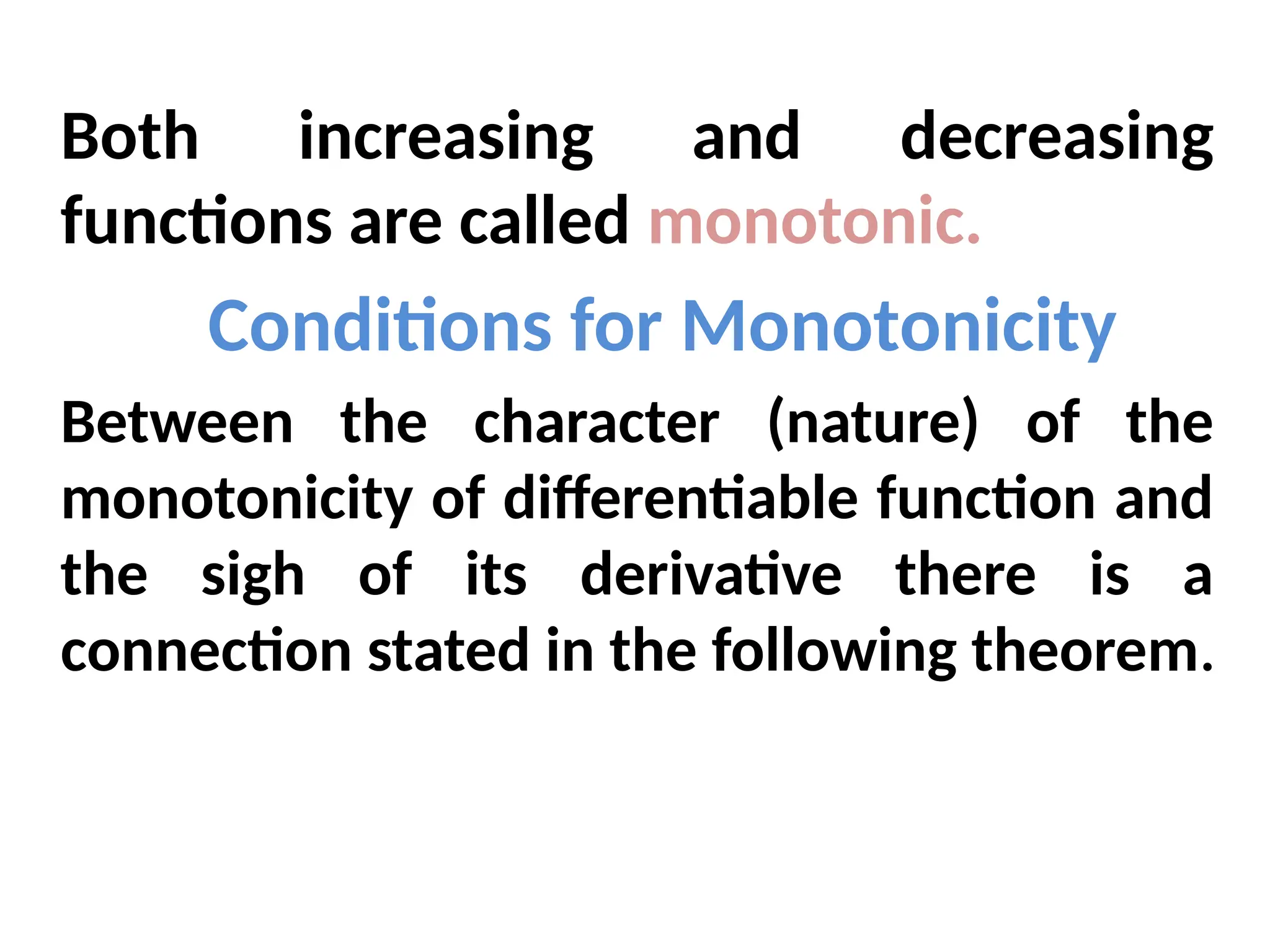 Both increasing and decreasing functions are called monotonic.

Conditions for Monotonicity

Between the character (nature) of the monotonicity of differentiable function and the sigh of its derivative there is a connection stated in the following theorem.